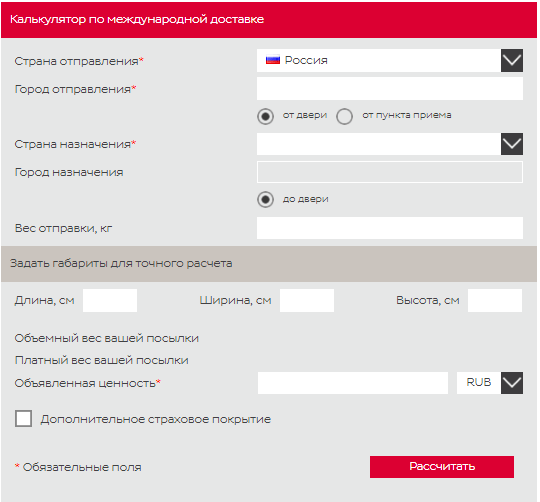 Калькулятор по международной доставке

Страна отправления*
Россия

Город отправления*

от двери
от пункта приема

Страна назначения*

Город назначения

до двери

Вес отправки, кг

Задать габариты для точного расчета

Длина, см
Ширина, см
Высота, см

Объемный вес вашей посылки

Платный вес вашей посылки

Объявленная ценность*
RUB

Дополнительное страховое покрытие

* Обязательные поля

Рассчитать